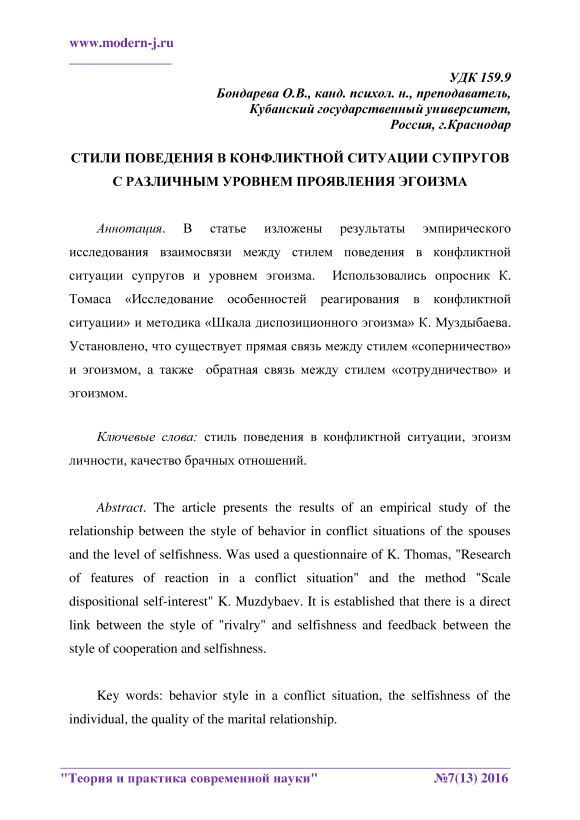 www.modern-j.ru

УДК 159.9
Бондарева О.В., канд. психол. н., преподаватель,
Кубанский государственный университет,
Россия, г.Краснодар

СТИЛИ ПОВЕДЕНИЯ В КОНФЛИКТНОЙ СИТУАЦИИ СУПРУГОВ С РАЗЛИЧНЫМ УРОВНЕМ ПРОЯВЛЕНИЯ ЭГОИЗМА

Аннотация. В статье изложены результаты эмпирического исследования взаимосвязи между стилем поведения в конфликтной ситуации супругов и уровнем эгоизма. Использовались опросник К. Томаса «Исследование особенностей реагирования в конфликтной ситуации» и методика «Шкала диспозиционного эгоизма» К. Муздыбаева. Установлено, что существует прямая связь между стилем «соперничество» и эгоизмом, а также обратная связь между стилем «сотрудничество» и эгоизмом.

Ключевые слова: стиль поведения в конфликтной ситуации, эгоизм личности, качество брачных отношений.

Abstract. The article presents the results of an empirical study of the relationship between the style of behavior in conflict situations of the spouses and the level of selfishness. Was used a questionnaire of K. Thomas, "Research of features of reaction in a conflict situation" and the method "Scale dispositional self-interest" K. Muzdybaev. It is established that there is a direct link between the style of "rivalry" and selfishness and feedback between the style of cooperation and selfishness.

Key words: behavior style in a conflict situation, the selfishness of the individual, the quality of the marital relationship.

"Теория и практика современной науки" №7(13) 2016